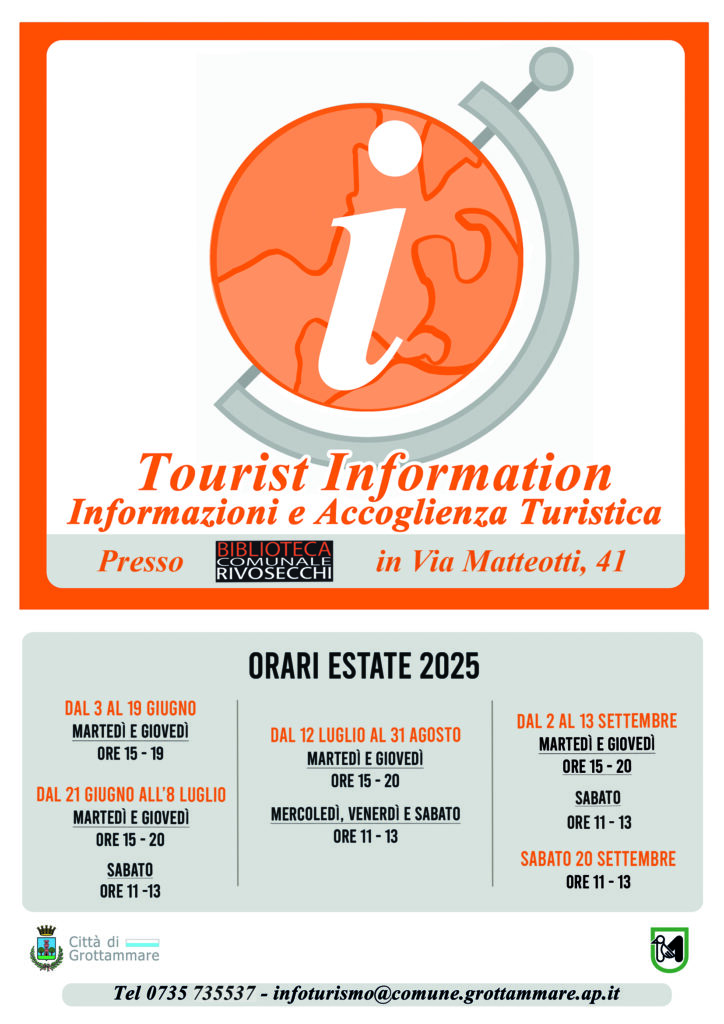 i

Tourist Information
Informazioni e Accoglienza Turistica

Presso BIBLIOTECA COMUNALE RIVOSECCHI in Via Matteotti, 41

ORARI ESTATE 2025

DAL 3 AL 19 GIUGNO
MARTEDÌ E GIOVEDÌ
ORE 15 - 19

DAL 21 GIUGNO ALL'8 LUGLIO
MARTEDÌ E GIOVEDÌ
ORE 15 - 20

SABATO
ORE 11 -13

DAL 12 LUGLIO AL 31 AGOSTO
MARTEDÌ E GIOVEDÌ
ORE 15 - 20

MERCOLEDÌ, VENERDÌ E SABATO
ORE 11 - 13

DAL 2 AL 13 SETTEMBRE
MARTEDÌ E GIOVEDÌ
ORE 15 - 20

SABATO
ORE 11 - 13

SABATO 20 SETTEMBRE
ORE 11 - 13

Città di Grottammare

Tel 0735 735537 - infoturismo@comune.grottammare.ap.it